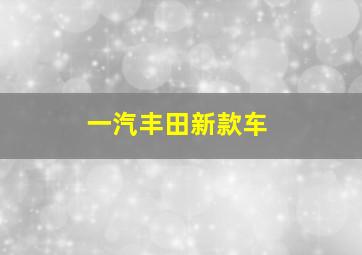 一汽丰田新款车